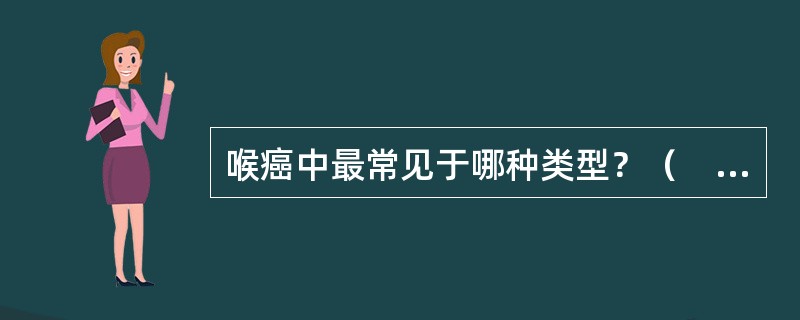 喉癌中最常见于哪种类型？（ ...